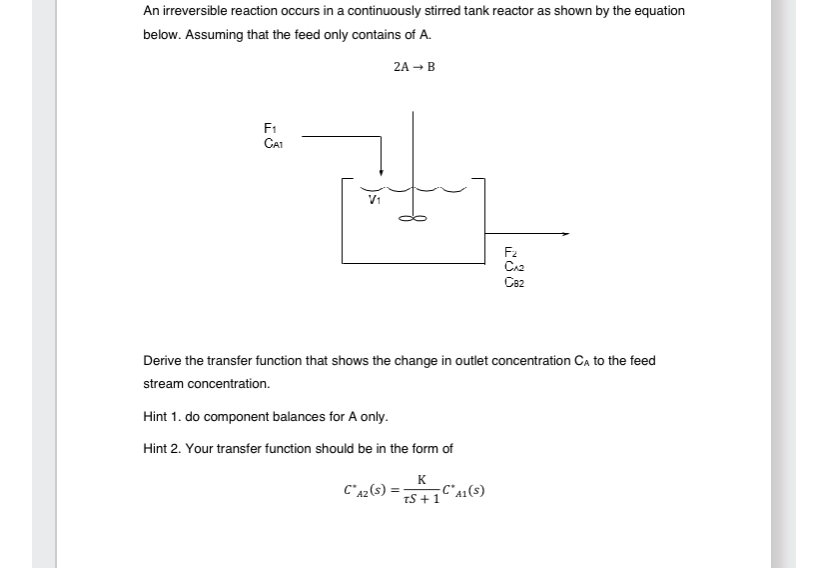 An irreversible reaction occurs in a continuously stirred tank reactor as shown by the equation below. Assuming that the feed only contains of A.

$2A \rightarrow B$

$F_1$
$C_{A1}$

$V_1$

$F_2$
$C_{A2}$
$C_{B2}$

Derive the transfer function that shows the change in outlet concentration $C_A$ to the feed stream concentration.

Hint 1. do component balances for A only.

Hint 2. Your transfer function should be in the form of

$C^*_{A2}(s) = \frac{K}{\tau S + 1} C^*_{A1}(s)$